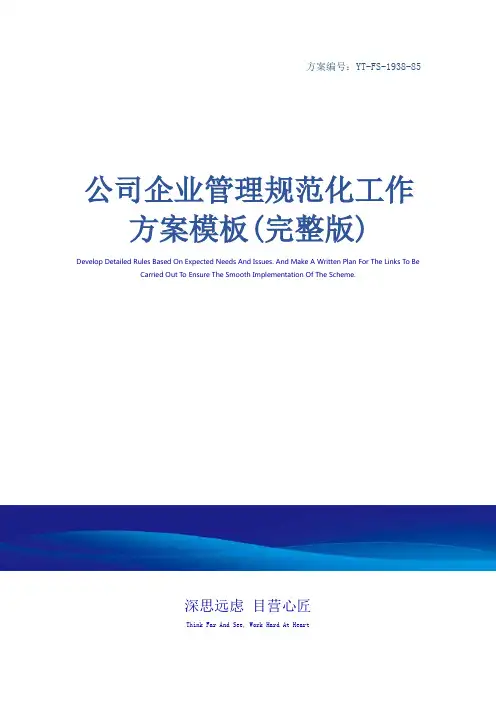 方案编号：YT-FS-1938-85

公司企业管理规范化工作方案模板(完整版)

Develop Detailed Rules Based On Expected Needs And Issues. And Make A Written Plan For The Links To Be Carried Out To Ensure The Smooth Implementation Of The Scheme.

深思远虑 目营心匠

Think Far And See, Work Hard At Heart